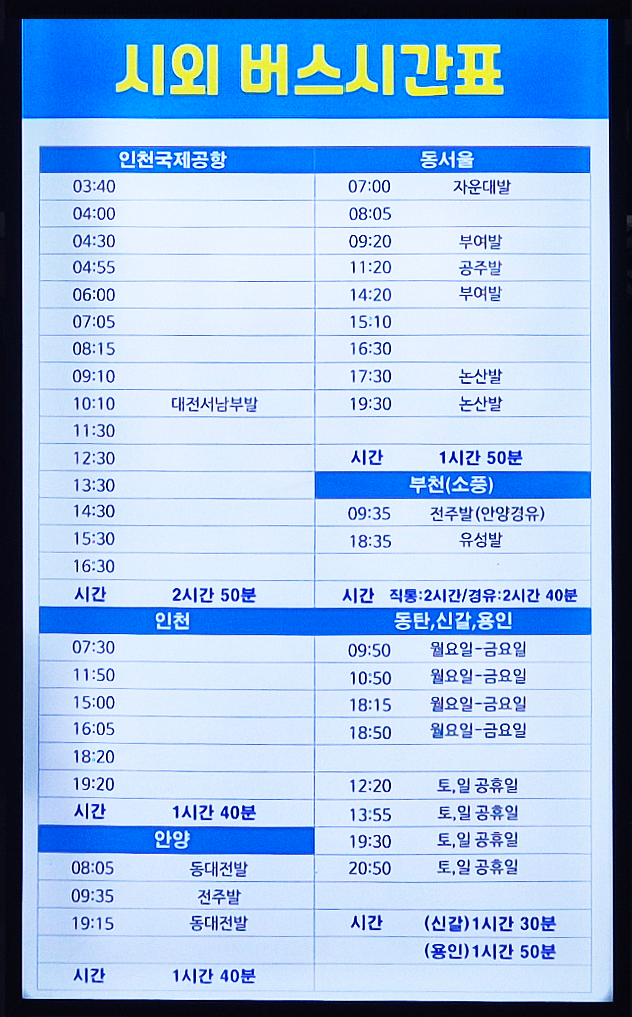 시외 버스시간표

인천국제공항
03:40
04:00
04:30
04:55
06:00
07:05
08:15
09:10
10:10 대전서남부발
11:30
12:30
13:30
14:30
15:30
16:30
시간 2시간 50분

인천
07:30
11:50
15:00
16:05
18:20
19:20
시간 1시간 40분

안양
08:05 동대전발
09:35 전주발
19:15 동대전발
시간 1시간 40분

동서울
07:00 자운대발
08:05
09:20 부여발
11:20 공주발
14:20 부여발
15:10
16:30
17:30 논산발
19:30 논산발
시간 1시간 50분

부천(소풍)
09:35 전주발(안양경유)
18:35 유성발
시간 직통:2시간/경유:2시간 40분

동탄,신갈,용인
09:50 월요일-금요일
10:50 월요일-금요일
18:15 월요일-금요일
18:50 월요일-금요일
12:20 토,일 공휴일
13:55 토,일 공휴일
19:30 토,일 공휴일
20:50 토,일 공휴일
시간 (신갈)1시간 30분
(용인)1시간 50분